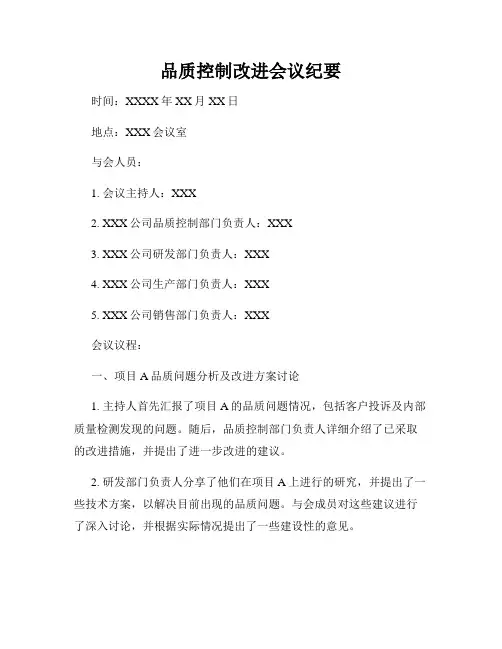 品质控制改进会议纪要

时间：XXXX 年 XX 月 XX 日

地点：XXX 会议室

与会人员：

1. 会议主持人：XXX

2. XXX 公司品质控制部门负责人：XXX

3. XXX 公司研发部门负责人：XXX

4. XXX 公司生产部门负责人：XXX

5. XXX 公司销售部门负责人：XXX

会议议程：

一、项目 A 品质问题分析及改进方案讨论

1. 主持人首先汇报了项目 A 的品质问题情况，包括客户投诉及内部质量检测发现的问题。随后，品质控制部门负责人详细介绍了已采取的改进措施，并提出了进一步改进的建议。

2. 研发部门负责人分享了他们在项目 A 上进行的研究，并提出了一些技术方案，以解决目前出现的品质问题。与会成员对这些建议进行了深入讨论，并根据实际情况提出了一些建设性的意见。